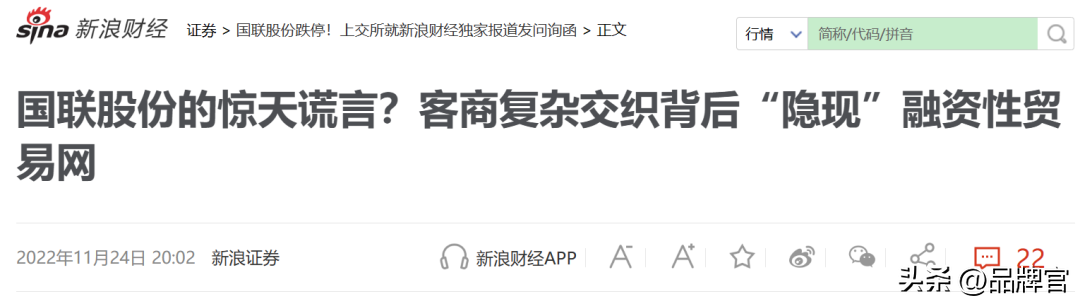 sina 新浪财经 证券 > 国联股份跌停！上交所就新浪财经独家报道发问询函 > 正文

行情 简称/代码/拼音

国联股份的惊天谎言？客商复杂交织背后“隐现”融资性贸易网

2022年11月24日 20:02 新浪证券

新浪财经APP

22

头条 @品牌官